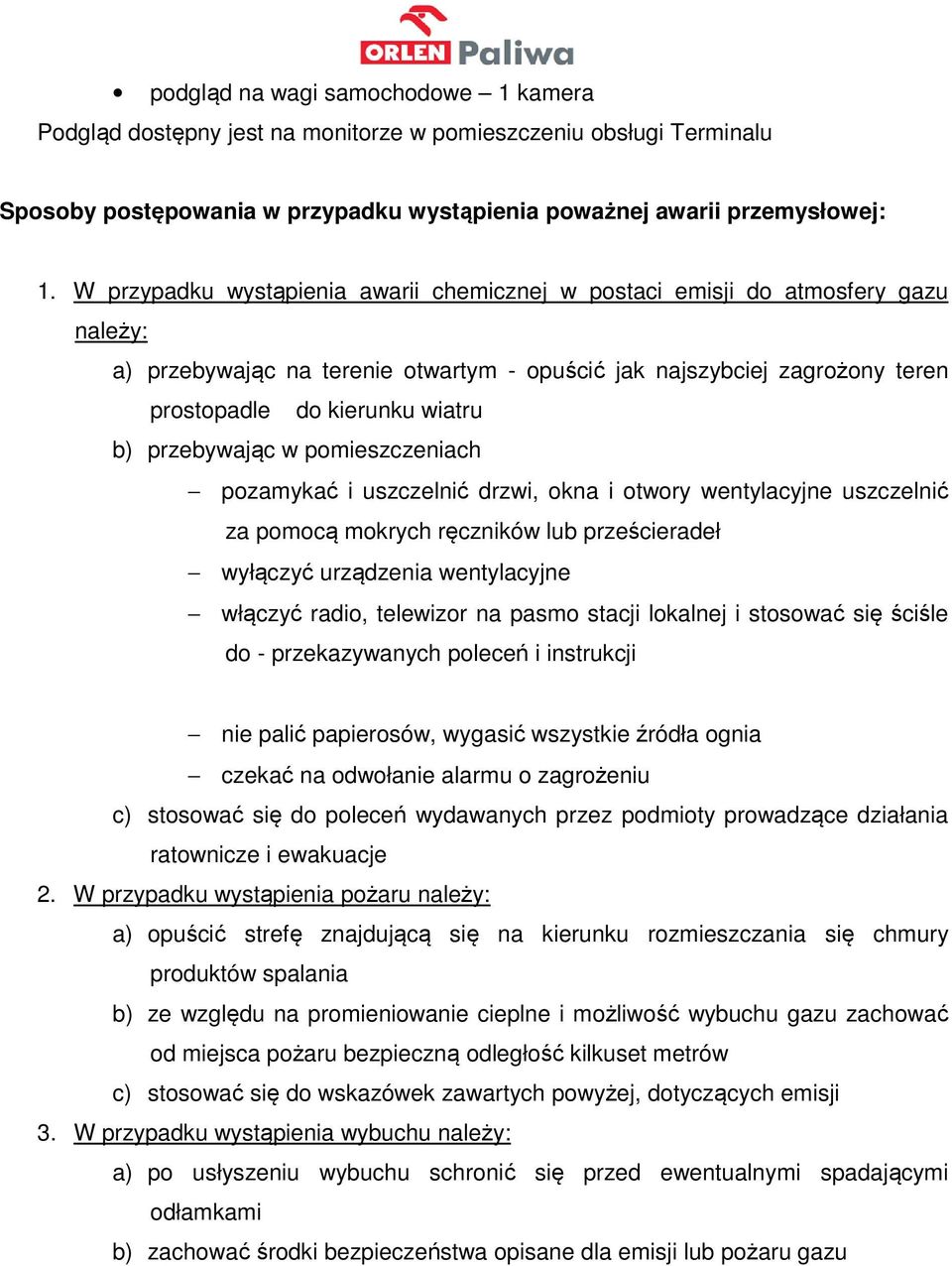 ORLEN Paliwa

• podgląd na wagi samochodowe – 1 kamera

Podgląd dostępny jest na monitorze w pomieszczeniu obsługi Terminalu

Sposoby postępowania w przypadku wystąpienia poważnej awarii przemysłowej:

1. W przypadku wystąpienia awarii chemicznej w postaci emisji do atmosfery gazu należy:

a) przebywając na terenie otwartym - opuścić jak najszybciej zagrożony teren prostopadle do kierunku wiatru

b) przebywając w pomieszczeniach

– pozamykać i uszczelnić drzwi, okna i otwory wentylacyjne uszczelnić za pomocą mokrych ręczników lub prześcieradeł

– wyłączyć urządzenia wentylacyjne

– włączyć radio, telewizor na pasmo stacji lokalnej i stosować się ściśle do - przekazywanych poleceń i instrukcji

– nie palić papierosów, wygasić wszystkie źródła ognia

– czekać na odwołanie alarmu o zagrożeniu

c) stosować się do poleceń wydawanych przez podmioty prowadzące działania ratownicze i ewakuacje

2. W przypadku wystąpienia pożaru należy:

a) opuścić strefę znajdującą się na kierunku rozmieszczania się chmury produktów spalania

b) ze względu na promieniowanie cieplne i możliwość wybuchu gazu zachować od miejsca pożaru bezpieczną odległość kilkuset metrów

c) stosować się do wskazówek zawartych powyżej, dotyczących emisji

3. W przypadku wystąpienia wybuchu należy:

a) po usłyszeniu wybuchu schronić się przed ewentualnymi spadającymi odłamkami

b) zachować środki bezpieczeństwa opisane dla emisji lub pożaru gazu